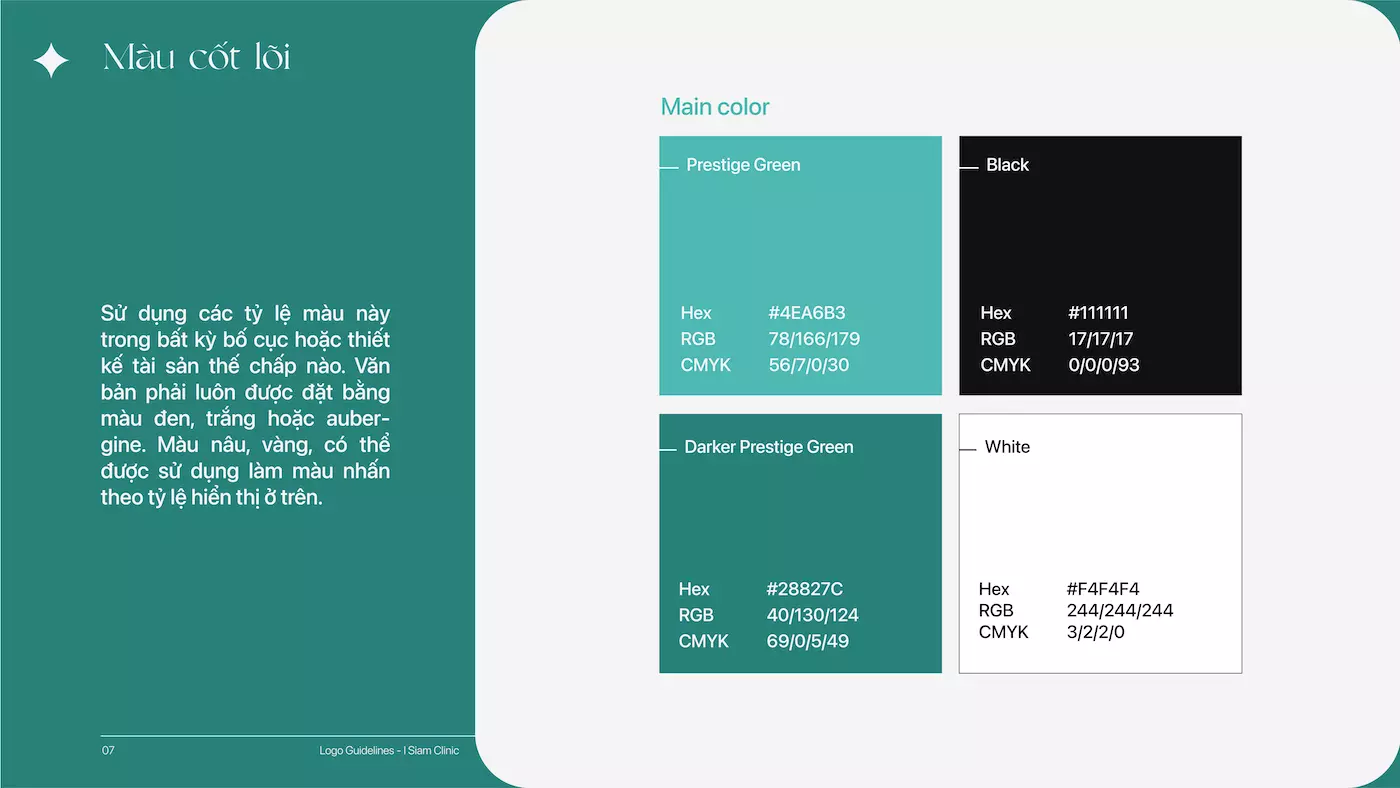 Màu cốt lõi

Sử dụng các tỷ lệ màu này trong bất kỳ bố cục hoặc thiết kế tài sản thế chấp nào. Văn bản phải luôn được đặt bằng màu đen, trắng hoặc aubergine. Màu nâu, vàng, có thể được sử dụng làm màu nhấn theo tỷ lệ hiển thị ở trên.

07

Logo Guidelines - I Siam Clinic

Main color

Prestige Green

Hex #4EA6B3
RGB 78/166/179
CMYK 56/7/0/30

Black

Hex #111111
RGB 17/17/17
CMYK 0/0/0/93

Darker Prestige Green

Hex #28827C
RGB 40/130/124
CMYK 69/0/5/49

White

Hex #F4F4F4
RGB 244/244/244
CMYK 3/2/2/0